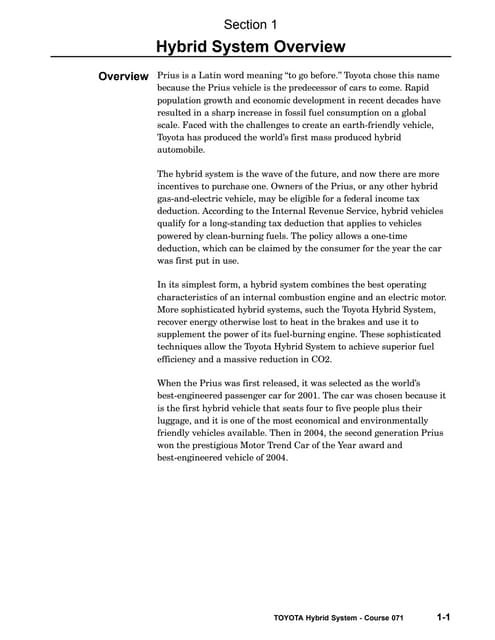 Section 1

Hybrid System Overview

Overview

Prius is a Latin word meaning "to go before." Toyota chose this name because the Prius vehicle is the predecessor of cars to come. Rapid population growth and economic development in recent decades have resulted in a sharp increase in fossil fuel consumption on a global scale. Faced with the challenges to create an earth-friendly vehicle, Toyota has produced the world's first mass produced hybrid automobile.

The hybrid system is the wave of the future, and now there are more incentives to purchase one. Owners of the Prius, or any other hybrid gas-and-electric vehicle, may be eligible for a federal income tax deduction. According to the Internal Revenue Service, hybrid vehicles qualify for a long-standing tax deduction that applies to vehicles powered by clean-burning fuels. The policy allows a one-time deduction, which can be claimed by the consumer for the year the car was first put in use.

In its simplest form, a hybrid system combines the best operating characteristics of an internal combustion engine and an electric motor. More sophisticated hybrid systems, such the Toyota Hybrid System, recover energy otherwise lost to heat in the brakes and use it to supplement the power of its fuel-burning engine. These sophisticated techniques allow the Toyota Hybrid System to achieve superior fuel efficiency and a massive reduction in CO2.

When the Prius was first released, it was selected as the world's best-engineered passenger car for 2001. The car was chosen because it is the first hybrid vehicle that seats four to five people plus their luggage, and it is one of the most economical and environmentally friendly vehicles available. Then in 2004, the second generation Prius won the prestigious Motor Trend Car of the Year award and best-engineered vehicle of 2004.

TOYOTA Hybrid System - Course 071 1-1